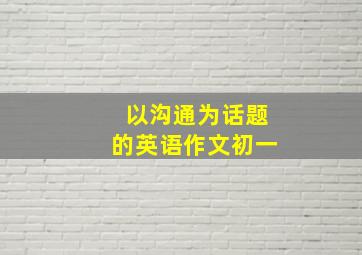 以沟通为话题
的英语作文初一